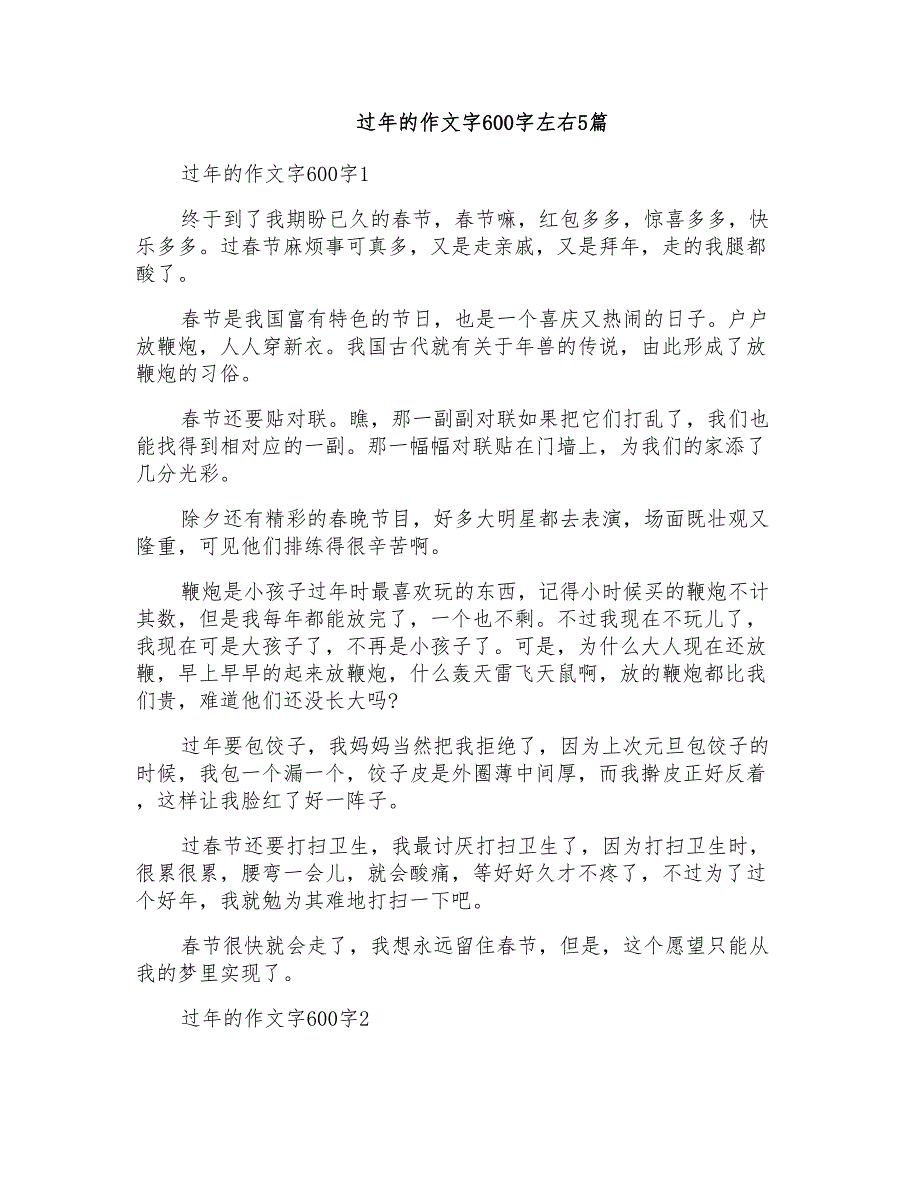 过年的作文字600字左右5篇

过年的作文字600字1

终于到了我期盼已久的春节，春节嘛，红包多多，惊喜多多，快乐多多。过春节麻烦事可真多，又是走亲戚，又是拜年，走的我腿都酸了。

春节是我国富有特色的节日，也是一个喜庆又热闹的日子。户户放鞭炮，人人穿新衣。我国古代就有关于年兽的传说，由此形成了放鞭炮的习俗。

春节还要贴对联。瞧，那一副副对联如果把它们打乱了，我们也能找得到相对应的一副。那一幅幅对联贴在门墙上，为我们的家添了几分光彩。

除夕还有精彩的春晚节目，好多大明星都去表演，场面既壮观又隆重，可见他们排练得很辛苦啊。

鞭炮是小孩子过年时最喜欢玩的东西，记得小时候买的鞭炮不计其数，但是我每年都能放完了，一个也不剩。不过我现在不玩儿了，我现在可是大孩子了，不再是小孩子了。可是，为什么大人现在还放鞭，早上早早的起来放鞭炮，什么轰天雷飞天鼠啊，放的鞭炮都比我们贵，难道他们还没长大吗?

过年要包饺子，我妈妈当然把我拒绝了，因为上次元旦包饺子的时候，我包一个漏一个，饺子皮是外圈薄中间厚，而我擀皮正好反着，这样让我脸红了好一阵子。

过春节还要打扫卫生，我最讨厌打扫卫生了，因为打扫卫生时，很累很累，腰弯一会儿，就会酸痛，等好好久才不疼了，不过为了过个好年，我就勉为其难地打扫一下吧。

春节很快就会走了，我想永远留住春节，但是，这个愿望只能从我的梦里实现了。

过年的作文字600字2